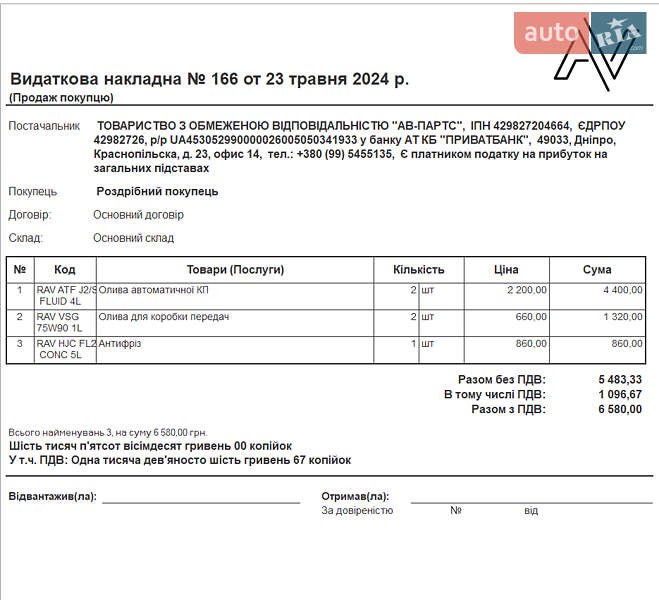 auto RIA .com

Видаткова накладна № 166 от 23 травня 2024 р.
(Продаж покупцю)

Постачальник ТОВАРИСТВО З ОБМЕЖЕНОЮ ВІДПОВІДАЛЬНІСТЮ "АВ-ПАРТС", ІПН 429827204664, ЄДРПОУ 42982726, р/р UA453052990000026005050341933 у банку АТ КБ "ПРИВАТБАНК", 49033, Дніпро, Краснопільська, д. 23, офис 14, тел.: +380 (99) 5455135, Є платником податку на прибуток на загальних підставах

Покупець Роздрібний покупець

Договір: Основний договір

Склад: Основний склад

| № | Код | Товари (Послуги) | Кількість | | Ціна | Сума |
|---|---|---|---|---|---|---|
| 1 | RAV ATF J2/S FLUID 4L | Олива автоматичної КП | 2 | шт | 2 200,00 | 4 400,00 |
| 2 | RAV VSG 75W90 1L | Олива для коробки передач | 2 | шт | 660,00 | 1 320,00 |
| 3 | RAV HJC FL2 CONC 5L | Антифріз | 1 | шт | 860,00 | 860,00 |

Разом без ПДВ: 5 483,33
В тому числі ПДВ: 1 096,67
Разом з ПДВ: 6 580,00

Всього найменувань 3, на суму 6 580,00 грн.
Шість тисяч п'ятсот вісімдесят гривень 00 копійок
У т.ч. ПДВ: Одна тисяча дев'яносто шість гривень 67 копійок

Відвантажив(ла):

Отримав(ла):
За довіреністю № від